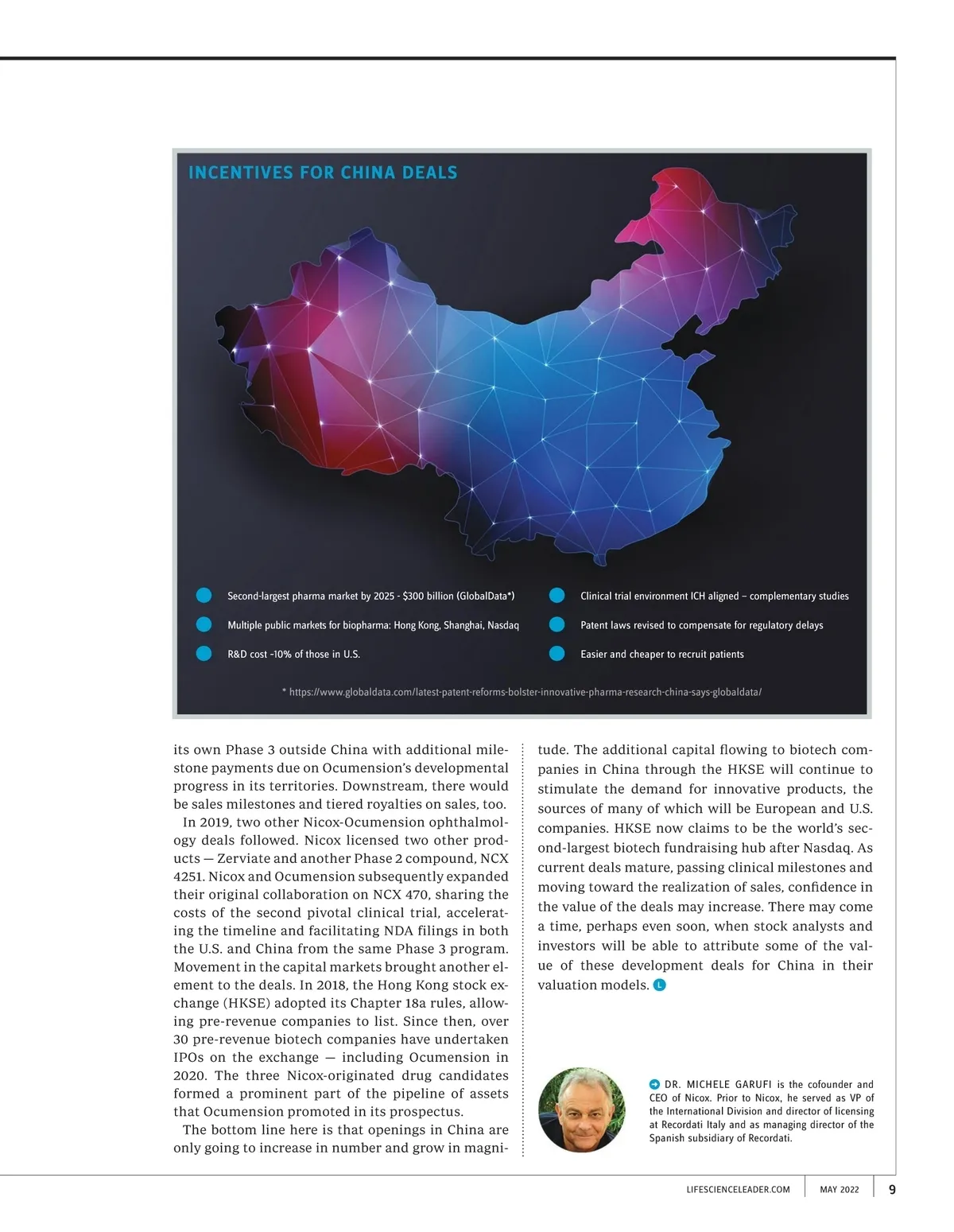 INCENTIVES FOR CHINA DEALS

Second-largest pharma market by 2025 - $300 billion (GlobalData*)

Multiple public markets for biopharma: Hong Kong, Shanghai, Nasdaq

R&D cost ~10% of those in U.S.

Clinical trial environment ICH aligned – complementary studies

Patent laws revised to compensate for regulatory delays

Easier and cheaper to recruit patients

* https://www.globaldata.com/latest-patent-reforms-bolster-innovative-pharma-research-china-says-globaldata/

its own Phase 3 outside China with additional milestone payments due on Ocumension's developmental progress in its territories. Downstream, there would be sales milestones and tiered royalties on sales, too.

In 2019, two other Nicox-Ocumension ophthalmology deals followed. Nicox licensed two other products — Zerviate and another Phase 2 compound, NCX 4251. Nicox and Ocumension subsequently expanded their original collaboration on NCX 470, sharing the costs of the second pivotal clinical trial, accelerating the timeline and facilitating NDA filings in both the U.S. and China from the same Phase 3 program. Movement in the capital markets brought another element to the deals. In 2018, the Hong Kong stock exchange (HKSE) adopted its Chapter 18a rules, allowing pre-revenue companies to list. Since then, over 30 pre-revenue biotech companies have undertaken IPOs on the exchange — including Ocumension in 2020. The three Nicox-originated drug candidates formed a prominent part of the pipeline of assets that Ocumension promoted in its prospectus.

The bottom line here is that openings in China are only going to increase in number and grow in magnitude. The additional capital flowing to biotech companies in China through the HKSE will continue to stimulate the demand for innovative products, the sources of many of which will be European and U.S. companies. HKSE now claims to be the world's second-largest biotech fundraising hub after Nasdaq. As current deals mature, passing clinical milestones and moving toward the realization of sales, confidence in the value of the deals may increase. There may come a time, perhaps even soon, when stock analysts and investors will be able to attribute some of the value of these development deals for China in their valuation models. L

DR. MICHELE GARUFI is the cofounder and CEO of Nicox. Prior to Nicox, he served as VP of the International Division and director of licensing at Recordati Italy and as managing director of the Spanish subsidiary of Recordati.

LIFESCIENCELEADER.COM MAY 2022 9